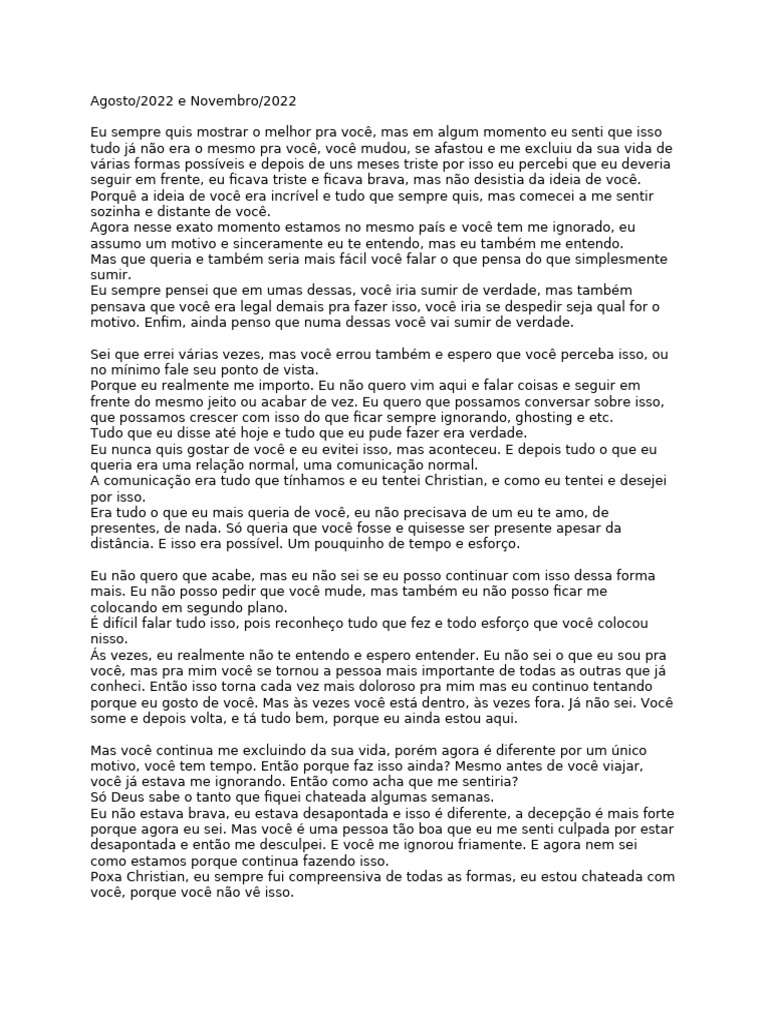 Agosto/2022 e Novembro/2022

Eu sempre quis mostrar o melhor pra você, mas em algum momento eu senti que isso tudo já não era o mesmo pra você, você mudou, se afastou e me excluiu da sua vida de várias formas possíveis e depois de uns meses triste por isso eu percebi que eu deveria seguir em frente, eu ficava triste e ficava brava, mas não desistia da ideia de você. Porquê a ideia de você era incrível e tudo que sempre quis, mas comecei a me sentir sozinha e distante de você.
Agora nesse exato momento estamos no mesmo país e você tem me ignorado, eu assumo um motivo e sinceramente eu te entendo, mas eu também me entendo.
Mas que queria e também seria mais fácil você falar o que pensa do que simplesmente sumir.
Eu sempre pensei que em umas dessas, você iria sumir de verdade, mas também pensava que você era legal demais pra fazer isso, você iria se despedir seja qual for o motivo. Enfim, ainda penso que numa dessas você vai sumir de verdade.

Sei que errei várias vezes, mas você errou também e espero que você perceba isso, ou no mínimo fale seu ponto de vista.
Porque eu realmente me importo. Eu não quero vim aqui e falar coisas e seguir em frente do mesmo jeito ou acabar de vez. Eu quero que possamos conversar sobre isso, que possamos crescer com isso do que ficar sempre ignorando, ghosting e etc.
Tudo que eu disse até hoje e tudo que eu pude fazer era verdade.
Eu nunca quis gostar de você e eu evitei isso, mas aconteceu. E depois tudo o que eu queria era uma relação normal, uma comunicação normal.
A comunicação era tudo que tínhamos e eu tentei Christian, e como eu tentei e desejei por isso.
Era tudo o que eu mais queria de você, eu não precisava de um eu te amo, de presentes, de nada. Só queria que você fosse e quisesse ser presente apesar da distância. E isso era possível. Um pouquinho de tempo e esforço.

Eu não quero que acabe, mas eu não sei se eu posso continuar com isso dessa forma mais. Eu não posso pedir que você mude, mas também eu não posso ficar me colocando em segundo plano.
É difícil falar tudo isso, pois reconheço tudo que fez e todo esforço que você colocou nisso.
Ás vezes, eu realmente não te entendo e espero entender. Eu não sei o que eu sou pra você, mas pra mim você se tornou a pessoa mais importante de todas as outras que já conheci. Então isso torna cada vez mais doloroso pra mim mas eu continuo tentando porque eu gosto de você. Mas às vezes você está dentro, às vezes fora. Já não sei. Você some e depois volta, e tá tudo bem, porque eu ainda estou aqui.

Mas você continua me excluindo da sua vida, porém agora é diferente por um único motivo, você tem tempo. Então porque faz isso ainda? Mesmo antes de você viajar, você já estava me ignorando. Então como acha que me sentiria?
Só Deus sabe o tanto que fiquei chateada algumas semanas.
Eu não estava brava, eu estava desapontada e isso é diferente, a decepção é mais forte porque agora eu sei. Mas você é uma pessoa tão boa que eu me senti culpada por estar desapontada e então me desculpei. E você me ignorou friamente. E agora nem sei como estamos porque continua fazendo isso.
Poxa Christian, eu sempre fui compreensiva de todas as formas, eu estou chateada com você, porque você não vê isso.